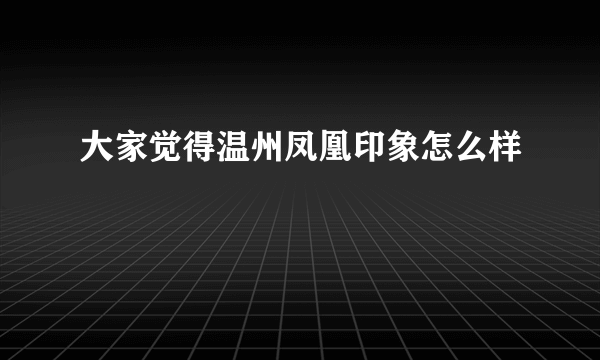 大家觉得温州凤凰印象怎么样